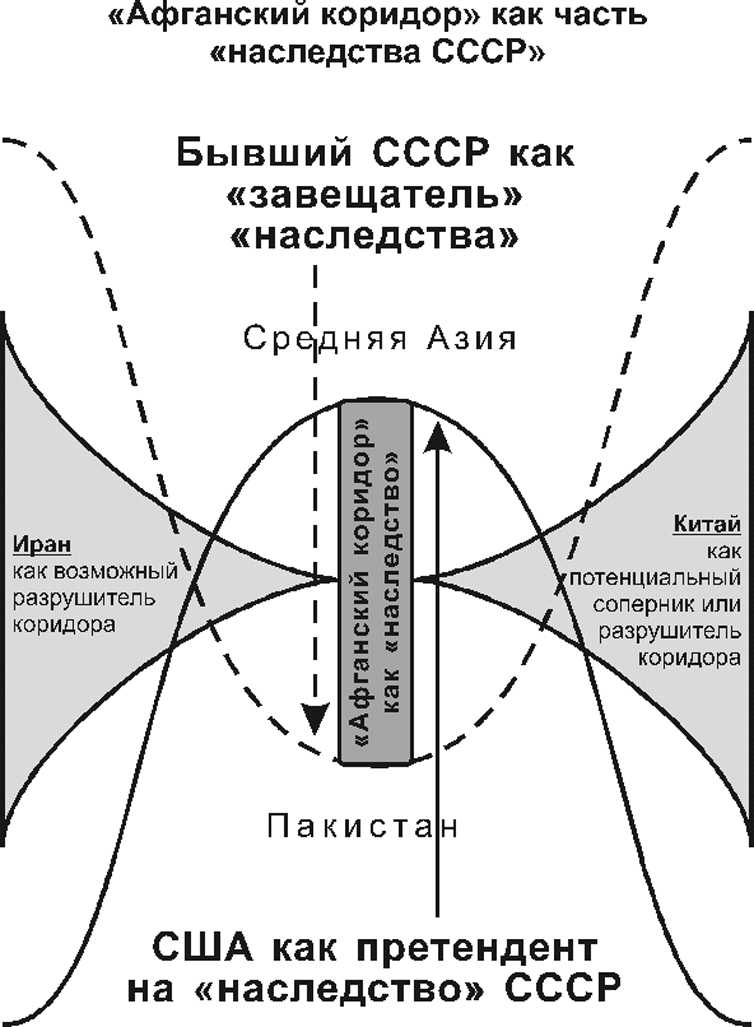 «Афганский коридор» как часть «наследства СССР»

Бывший СССР как «завещатель» «наследства»

Средняя Азия

Иран как возможный разрушитель коридора

«Афганский коридор» как «наследство»

Китай как потенциальный соперник или разрушитель коридора

Пакистан

США как претендент на «наследство» СССР